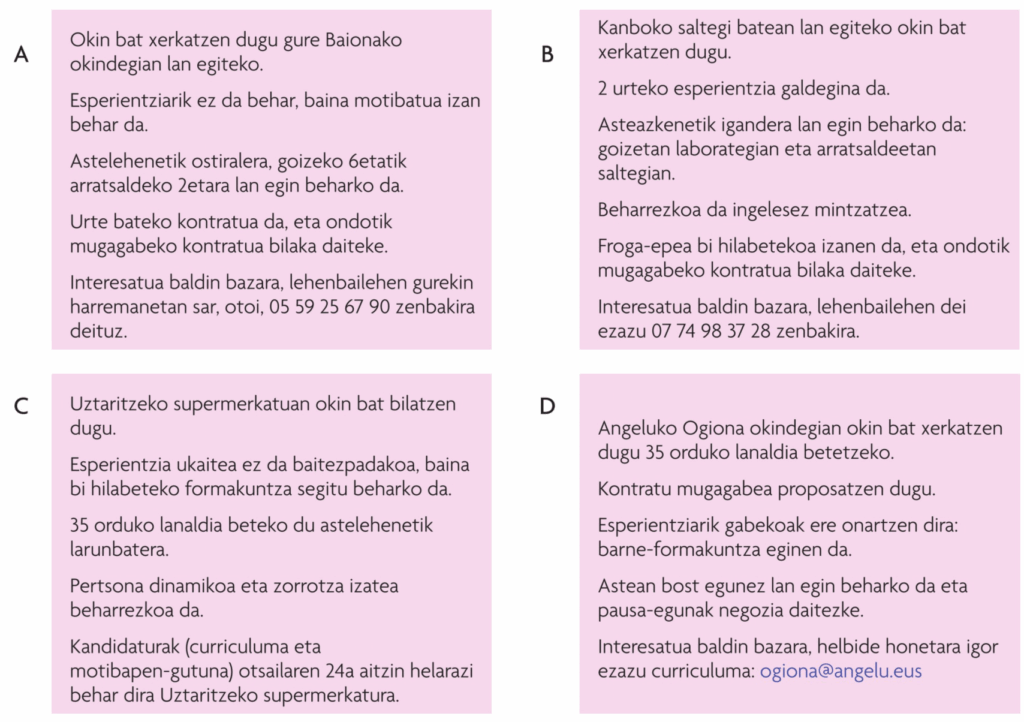 A

Okin bat xerkatzen dugu gure Baionako okindegian lan egiteko.

Esperientziarik ez da behar, baina motibatua izan behar da.

Astelehenetik ostiralera, goizeko 6etatik arratsaldeko 2etara lan egin beharko da.

Urte bateko kontratua da, eta ondotik mugagabeko kontratua bilaka daiteke.

Interesatua baldin bazara, lehenbailehen gurekin harremanetan sar, otoi, 05 59 25 67 90 zenbakira deituz.

B

Kanboko saltegi batean lan egiteko okin bat xerkatzen dugu.

2 urteko esperientzia galdegina da.

Asteazkenetik igandera lan egin beharko da: goizetan laborategian eta arratsaldeetan saltegian.

Beharrezkoa da ingelesez mintzatzea.

Froga-epea bi hilabetekoa izanen da, eta ondotik mugagabeko kontratua bilaka daiteke.

Interesatua baldin bazara, lehenbailehen dei ezazu 07 74 98 37 28 zenbakira.

C

Uztaritzeko supermerkatuan okin bat bilatzen dugu.

Esperientzia ukaitea ez da baitezpadakoa, baina bi hilabeteko formakuntza segitu beharko da.

35 orduko lanaldia beteko du astelehenetik larunbatera.

Pertsona dinamikoa eta zorrotza izatea beharrezkoa da.

Kandidaturak (curriculuma eta motibapen-gutuna) otsailaren 24a aitzin helarazi behar dira Uztaritzeko supermerkatura.

D

Angeluko Ogiona okindegian okin bat xerkatzen dugu 35 orduko lanaldia betetzeko.

Kontratu mugagabea proposatzen dugu.

Esperientziarik gabekoak ere onartzen dira: barne-formakuntza eginen da.

Astean bost egunez lan egin beharko da eta pausa-egunak negozia daitezke.

Interesatua baldin bazara, helbide honetara igor ezazu curriculuma: ogiona@angelu.eus